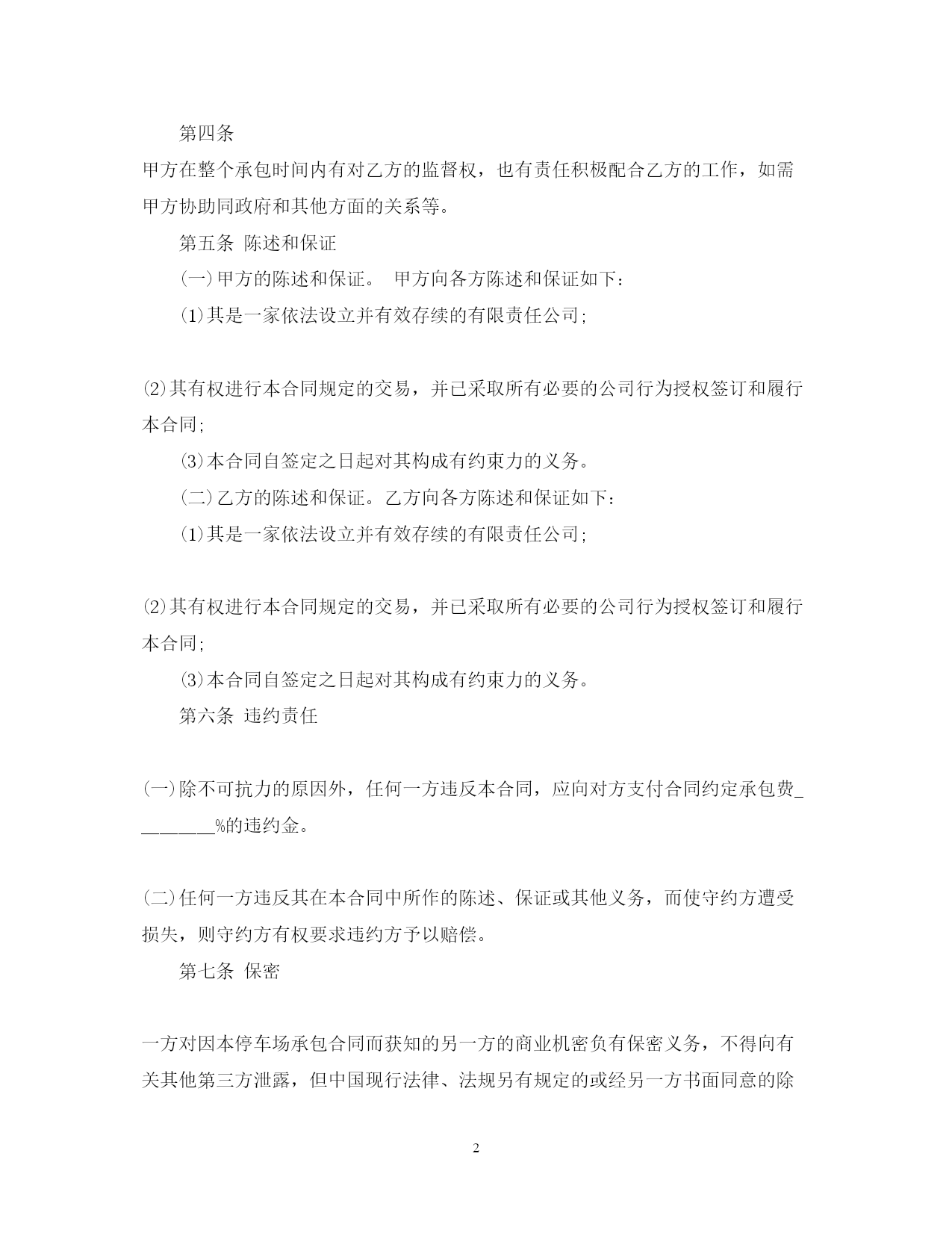 第四条

甲方在整个承包时间内有对乙方的监督权，也有责任积极配合乙方的工作，如需甲方协助同政府和其他方面的关系等。

第五条 陈述和保证

(一)甲方的陈述和保证。 甲方向各方陈述和保证如下：

⑴其是一家依法设立并有效存续的有限责任公司；

⑵其有权进行本合同规定的交易，并已采取所有必要的公司行为授权签订和履行本合同；

⑶本合同自签定之日起对其构成有约束力的义务。

(二)乙方的陈述和保证。乙方向各方陈述和保证如下：

⑴其是一家依法设立并有效存续的有限责任公司；

⑵其有权进行本合同规定的交易，并已采取所有必要的公司行为授权签订和履行本合同；

⑶本合同自签定之日起对其构成有约束力的义务。

第六条 违约责任

(一)除不可抗力的原因外，任何一方违反本合同，应向对方支付合同约定承包费________%的违约金。

(二)任何一方违反其在本合同中所作的陈述、保证或其他义务，而使守约方遭受损失，则守约方有权要求违约方予以赔偿。

第七条 保密

一方对因本停车场承包合同而获知的另一方的商业机密负有保密义务，不得向有关其他第三方泄露，但中国现行法律、法规另有规定的或经另一方书面同意的除

2